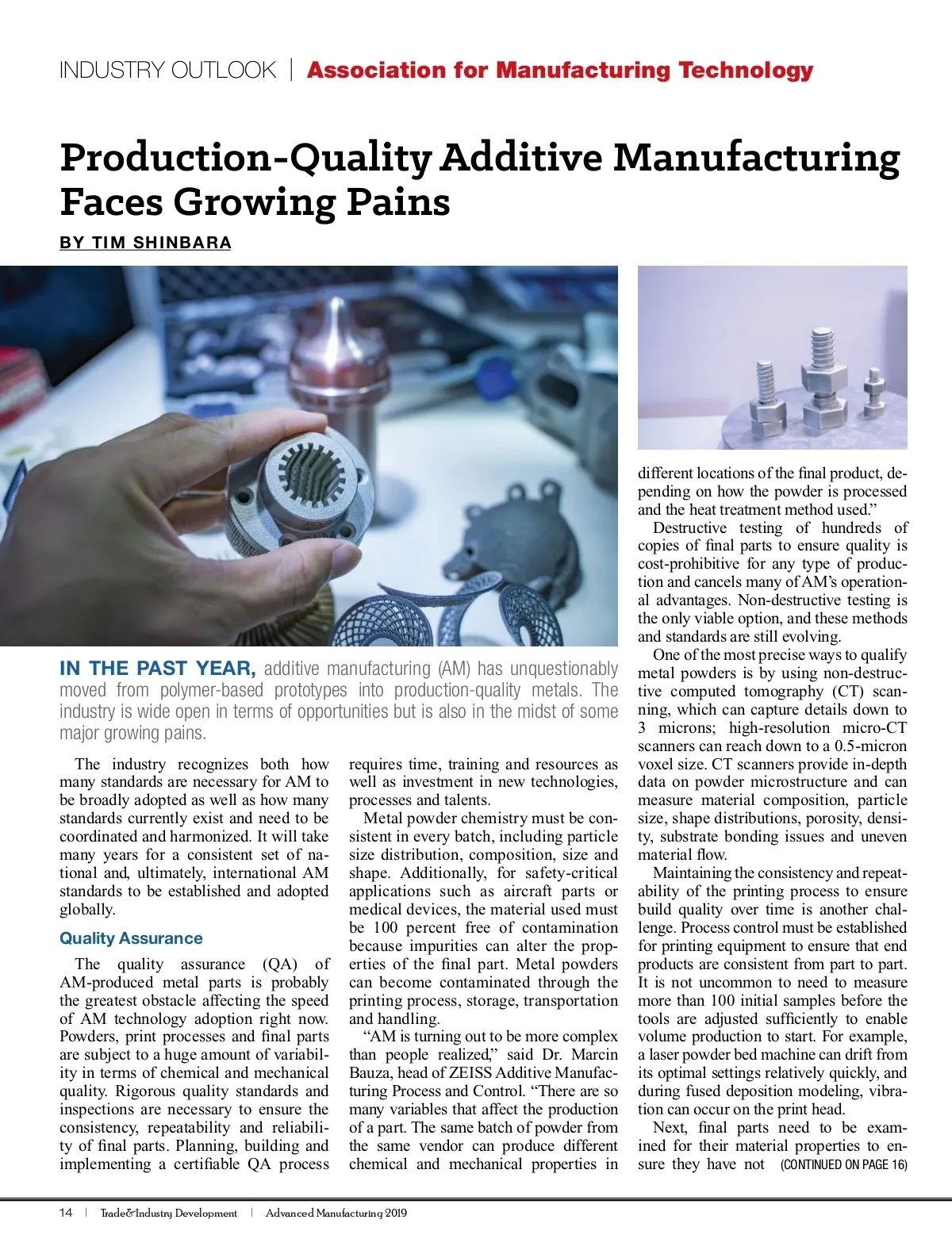 INDUSTRY OUTLOOK | Association for Manufacturing Technology

Production-Quality Additive Manufacturing Faces Growing Pains

BY TIM SHINBARA

IN THE PAST YEAR, additive manufacturing (AM) has unquestionably moved from polymer-based prototypes into production-quality metals. The industry is wide open in terms of opportunities but is also in the midst of some major growing pains.

The industry recognizes both how many standards are necessary for AM to be broadly adopted as well as how many standards currently exist and need to be coordinated and harmonized. It will take many years for a consistent set of national and, ultimately, international AM standards to be established and adopted globally.

Quality Assurance

The quality assurance (QA) of AM-produced metal parts is probably the greatest obstacle affecting the speed of AM technology adoption right now. Powders, print processes and final parts are subject to a huge amount of variability in terms of chemical and mechanical quality. Rigorous quality standards and inspections are necessary to ensure the consistency, repeatability and reliability of final parts. Planning, building and implementing a certifiable QA process requires time, training and resources as well as investment in new technologies, processes and talents.

Metal powder chemistry must be consistent in every batch, including particle size distribution, composition, size and shape. Additionally, for safety-critical applications such as aircraft parts or medical devices, the material used must be 100 percent free of contamination because impurities can alter the properties of the final part. Metal powders can become contaminated through the printing process, storage, transportation and handling.

“AM is turning out to be more complex than people realized,” said Dr. Marcin Bauza, head of ZEISS Additive Manufacturing Process and Control. “There are so many variables that affect the production of a part. The same batch of powder from the same vendor can produce different chemical and mechanical properties in different locations of the final product, depending on how the powder is processed and the heat treatment method used.”

Destructive testing of hundreds of copies of final parts to ensure quality is cost-prohibitive for any type of production and cancels many of AM’s operational advantages. Non-destructive testing is the only viable option, and these methods and standards are still evolving.

One of the most precise ways to qualify metal powders is by using non-destructive computed tomography (CT) scanning, which can capture details down to 3 microns; high-resolution micro-CT scanners can reach down to a 0.5-micron voxel size. CT scanners provide in-depth data on powder microstructure and can measure material composition, particle size, shape distributions, porosity, density, substrate bonding issues and uneven material flow.

Maintaining the consistency and repeatability of the printing process to ensure build quality over time is another challenge. Process control must be established for printing equipment to ensure that end products are consistent from part to part. It is not uncommon to need to measure more than 100 initial samples before the tools are adjusted sufficiently to enable volume production to start. For example, a laser powder bed machine can drift from its optimal settings relatively quickly, and during fused deposition modeling, vibration can occur on the print head.

Next, final parts need to be examined for their material properties to ensure they have not (CONTINUED ON PAGE 16)

14 | Trade&Industry Development | Advanced Manufacturing 2019